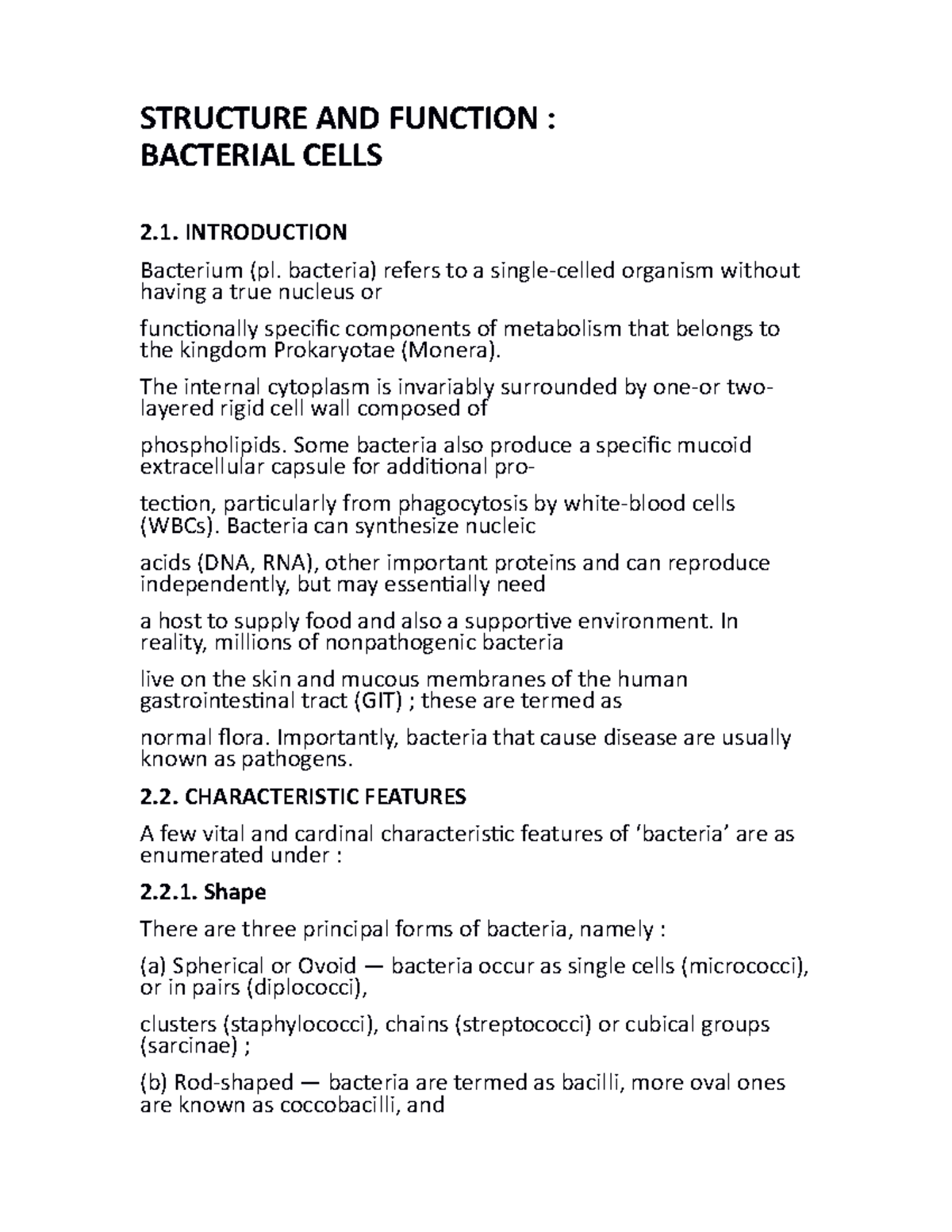 STRUCTURE AND FUNCTION :
BACTERIAL CELLS

2.1. INTRODUCTION

Bacterium (pl. bacteria) refers to a single-celled organism without having a true nucleus or

functionally specific components of metabolism that belongs to the kingdom Prokaryotae (Monera).

The internal cytoplasm is invariably surrounded by one-or two-layered rigid cell wall composed of

phospholipids. Some bacteria also produce a specific mucoid extracellular capsule for additional pro-

tection, particularly from phagocytosis by white-blood cells (WBCs). Bacteria can synthesize nucleic

acids (DNA, RNA), other important proteins and can reproduce independently, but may essentially need

a host to supply food and also a supportive environment. In reality, millions of nonpathogenic bacteria

live on the skin and mucous membranes of the human gastrointestinal tract (GIT) ; these are termed as

normal flora. Importantly, bacteria that cause disease are usually known as pathogens.

2.2. CHARACTERISTIC FEATURES

A few vital and cardinal characteristic features of 'bacteria' are as enumerated under :

2.2.1. Shape

There are three principal forms of bacteria, namely :

(a) Spherical or Ovoid — bacteria occur as single cells (micrococci), or in pairs (diplococci),

clusters (staphylococci), chains (streptococci) or cubical groups (sarcinae) ;

(b) Rod-shaped — bacteria are termed as bacilli, more oval ones are known as coccobacilli, and